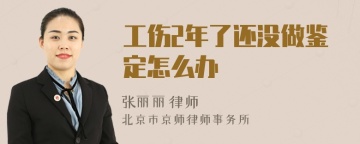 工伤2年了还没做鉴定怎么办

张丽丽 律师

北京市京师律师事务所